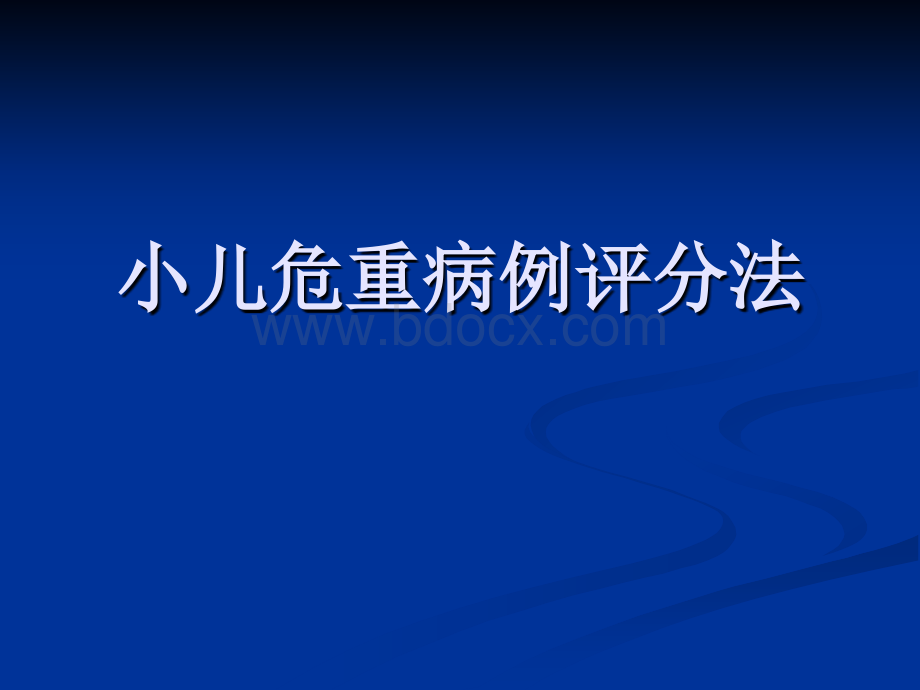 小儿危重病例评分法

www.bdocx.com